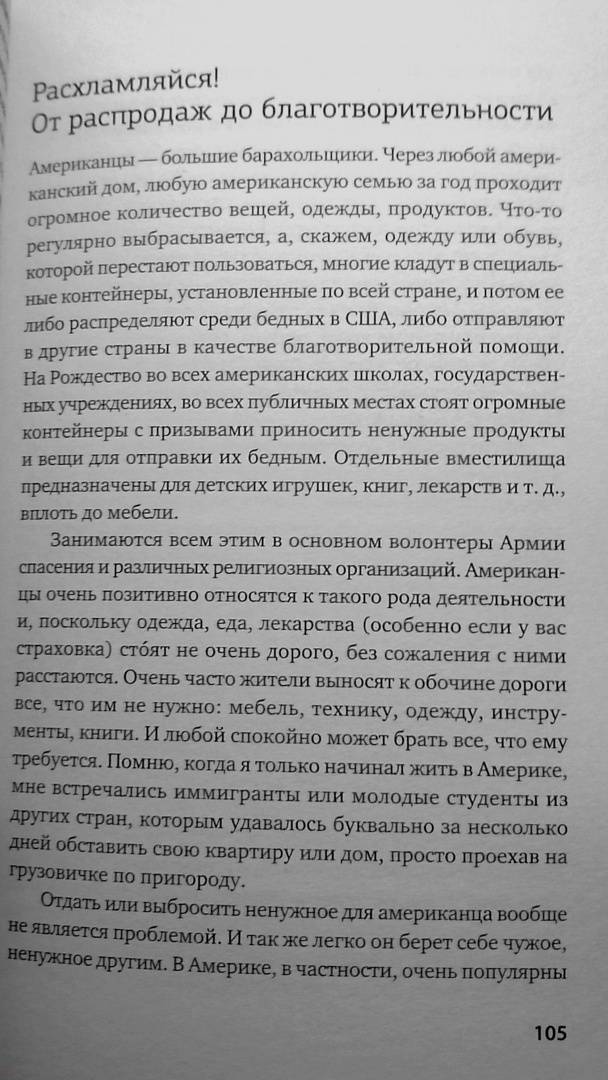 Расхламляйся!
От распродаж до благотворительности

Американцы — большие барахольщики. Через любой американский дом, любую американскую семью за год проходит огромное количество вещей, одежды, продуктов. Что-то регулярно выбрасывается, а, скажем, одежду или обувь, которой перестают пользоваться, многие кладут в специальные контейнеры, установленные по всей стране, и потом ее либо распределяют среди бедных в США, либо отправляют в другие страны в качестве благотворительной помощи. На Рождество во всех американских школах, государственных учреждениях, во всех публичных местах стоят огромные контейнеры с призывами приносить ненужные продукты и вещи для отправки их бедным. Отдельные вместилища предназначены для детских игрушек, книг, лекарств и т. д., вплоть до мебели.

Занимаются всем этим в основном волонтеры Армии спасения и различных религиозных организаций. Американцы очень позитивно относятся к такого рода деятельности и, поскольку одежда, еда, лекарства (особенно если у вас страховка) сто́ят не очень дорого, без сожаления с ними расстаются. Очень часто жители выносят к обочине дороги все, что им не нужно: мебель, технику, одежду, инструменты, книги. И любой спокойно может брать все, что ему требуется. Помню, когда я только начинал жить в Америке, мне встречались иммигранты или молодые студенты из других стран, которым удавалось буквально за несколько дней обставить свою квартиру или дом, просто проехав на грузовичке по пригороду.

Отдать или выбросить ненужное для американца вообще не является проблемой. И так же легко он берет себе чужое, ненужное другим. В Америке, в частности, очень популярны

105